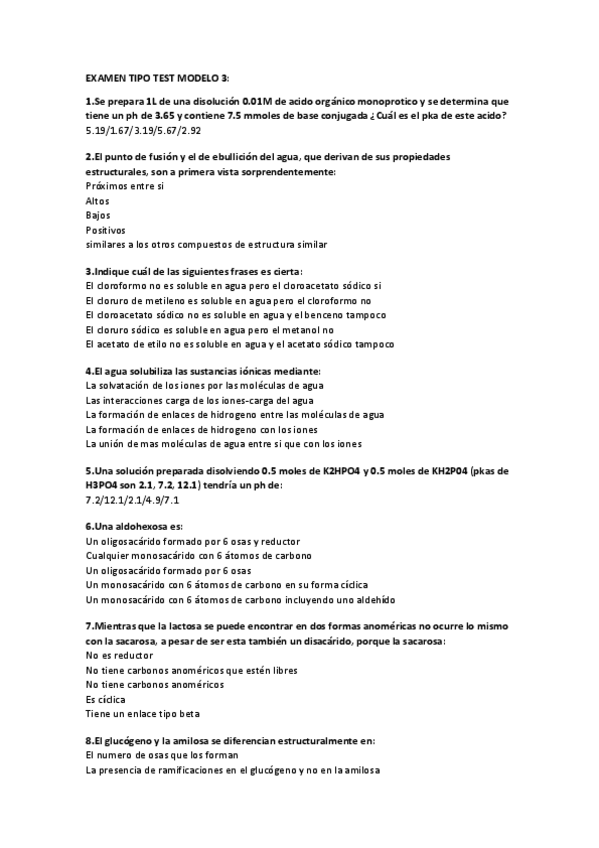 EXAMEN TIPO TEST MODELO 3:

1.Se prepara 1L de una disolución 0.01M de acido orgánico monoprotico y se determina que tiene un ph de 3.65 y contiene 7.5 mmoles de base conjugada ¿Cuál es el pka de este acido?
5.19/1.67/3.19/5.67/2.92

2.El punto de fusión y el de ebullición del agua, que derivan de sus propiedades estructurales, son a primera vista sorprendentemente:
Próximos entre si
Altos
Bajos
Positivos
similares a los otros compuestos de estructura similar

3.Indique cuál de las siguientes frases es cierta:
El cloroformo no es soluble en agua pero el cloroacetato sódico si
El cloruro de metileno es soluble en agua pero el cloroformo no
El cloroacetato sódico no es soluble en agua y el benceno tampoco
El cloruro sódico es soluble en agua pero el metanol no
El acetato de etilo no es soluble en agua y el acetato sódico tampoco

4.El agua solubiliza las sustancias iónicas mediante:
La solvatación de los iones por las moléculas de agua
Las interacciones carga de los iones-carga del agua
La formación de enlaces de hidrogeno entre las moléculas de agua
La formación de enlaces de hidrogeno con los iones
La unión de mas moléculas de agua entre si que con los iones

5.Una solución preparada disolviendo 0.5 moles de K2HPO4 y 0.5 moles de KH2P04 (pkas de H3PO4 son 2.1, 7.2, 12.1) tendría un ph de:
7.2/12.1/2.1/4.9/7.1

6.Una aldohexosa es:
Un oligosacárido formado por 6 osas y reductor
Cualquier monosacárido con 6 átomos de carbono
Un oligosacárido formado por 6 osas
Un monosacárido con 6 átomos de carbono en su forma cíclica
Un monosacárido con 6 átomos de carbono incluyendo uno aldehído

7.Mientras que la lactosa se puede encontrar en dos formas anoméricas no ocurre lo mismo con la sacarosa, a pesar de ser esta también un disacárido, porque la sacarosa:
No es reductor
No tiene carbonos anoméricos que estén libres
No tiene carbonos anoméricos
Es cíclica
Tiene un enlace tipo beta

8.El glucógeno y la amilosa se diferencian estructuralmente en:
El numero de osas que los forman
La presencia de ramificaciones en el glucógeno y no en la amilosa